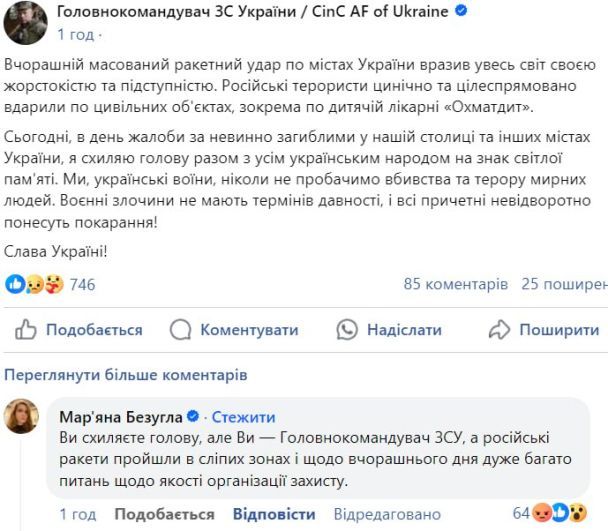 Головнокомандувач ЗС України / CinC AF of Ukraine
1 год ·

Вчорашній масований ракетний удар по містах України вразив увесь світ своєю жорстокістю та підступністю. Російські терористи цинічно та цілеспрямовано вдарили по цивільних об'єктах, зокрема по дитячій лікарні «Охматдит».

Сьогодні, в день жалоби за невинно загиблими у нашій столиці та інших містах України, я схиляю голову разом з усім українським народом на знак світлої пам'яті. Ми, українські воїни, ніколи не пробачимо вбивства та терору мирних людей. Воєнні злочини не мають термінів давності, і всі причетні невідворотно понесуть покарання!

Слава Україні!

746 85 коментарів 25 поширен

Подобається Коментувати Надіслати Поширити

Переглянути більше коментарів

Мар'яна Безугла · Стежити
Ви схиляєте голову, але Ви — Головнокомандувач ЗСУ, а російські ракети пройшли в сліпих зонах і щодо вчорашнього дня дуже багато питань щодо якості організації захисту.

1 год Подобається Відповісти Відредаговано 64